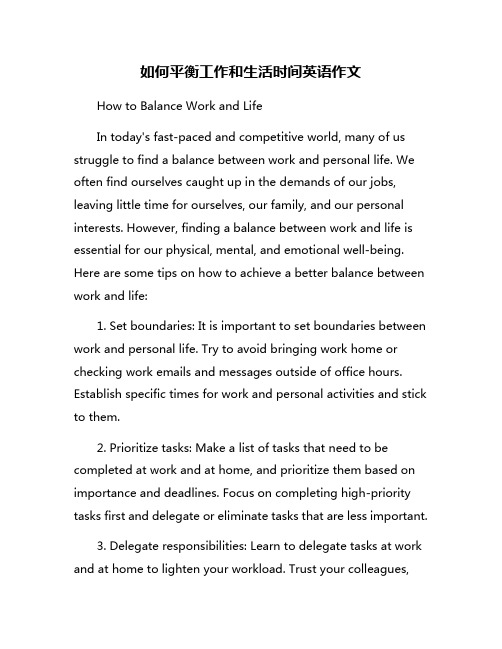 如何平衡工作和生活时间英语作文

How to Balance Work and Life

In today's fast-paced and competitive world, many of us struggle to find a balance between work and personal life. We often find ourselves caught up in the demands of our jobs, leaving little time for ourselves, our family, and our personal interests. However, finding a balance between work and life is essential for our physical, mental, and emotional well-being. Here are some tips on how to achieve a better balance between work and life:

1. Set boundaries: It is important to set boundaries between work and personal life. Try to avoid bringing work home or checking work emails and messages outside of office hours. Establish specific times for work and personal activities and stick to them.

2. Prioritize tasks: Make a list of tasks that need to be completed at work and at home, and prioritize them based on importance and deadlines. Focus on completing high-priority tasks first and delegate or eliminate tasks that are less important.

3. Delegate responsibilities: Learn to delegate tasks at work and at home to lighten your workload. Trust your colleagues,